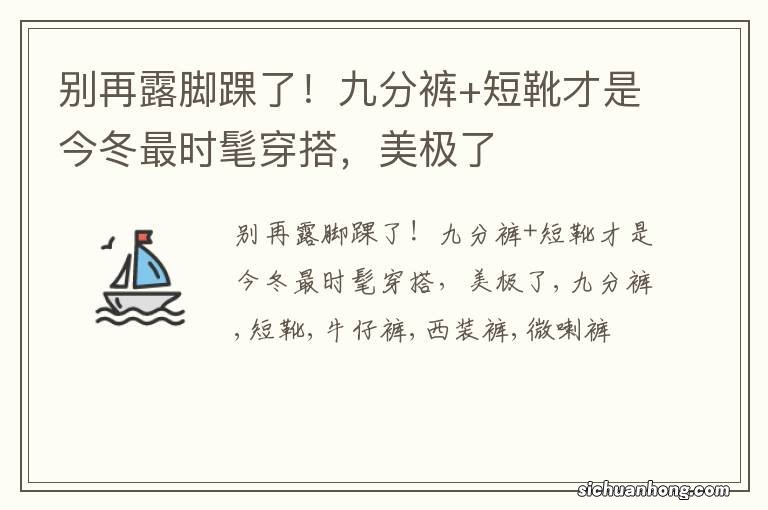 别再露脚踝了！九分裤+短靴才是今冬最时髦穿搭，美极了

别再露脚踝了！九分裤+短靴才是今冬最时髦穿搭，美极了，九分裤，短靴，牛仔裤，西装裤，微喇裤

sichuanhong.com